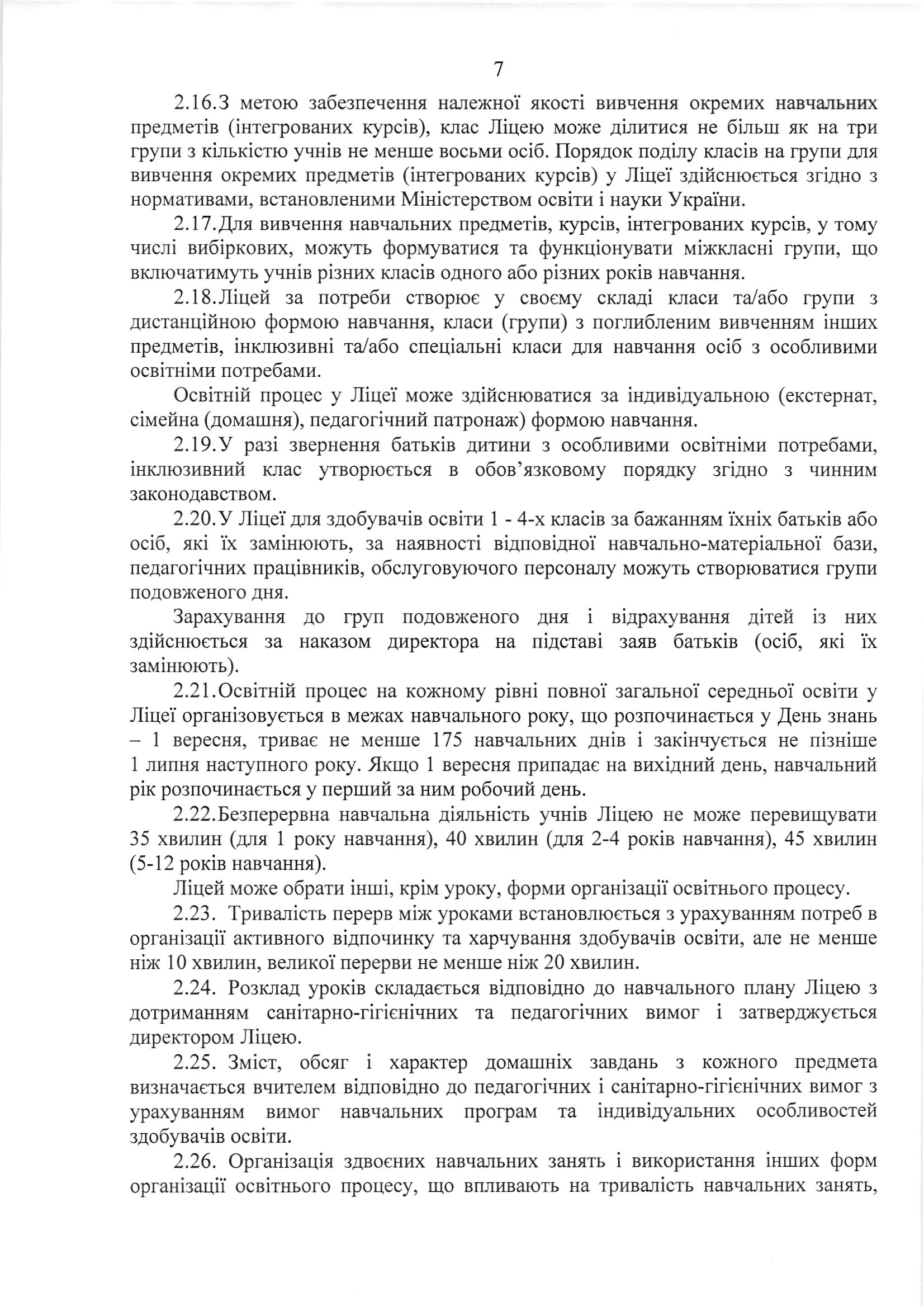 7

2.16.З метою забезпечення належної якості вивчення окремих навчальних предметів (інтегрованих курсів), клас Ліцею може ділитися не більш як на три групи з кількістю учнів не менше восьми осіб. Порядок поділу класів на групи для вивчення окремих предметів (інтегрованих курсів) у Ліцеї здійснюється згідно з нормативами, встановленими Міністерством освіти і науки України.

2.17.Для вивчення навчальних предметів, курсів, інтегрованих курсів, у тому числі вибіркових, можуть формуватися та функціонувати міжкласні групи, що включатимуть учнів різних класів одного або різних років навчання.

2.18.Ліцей за потреби створює у своєму складі класи та/або групи з дистанційною формою навчання, класи (групи) з поглибленим вивченням інших предметів, інклюзивні та/або спеціальні класи для навчання осіб з особливими освітніми потребами.

Освітній процес у Ліцеї може здійснюватися за індивідуальною (екстернат, сімейна (домашня), педагогічний патронаж) формою навчання.

2.19.У разі звернення батьків дитини з особливими освітніми потребами, інклюзивний клас утворюється в обов'язковому порядку згідно з чинним законодавством.

2.20.У Ліцеї для здобувачів освіти 1 - 4-х класів за бажанням їхніх батьків або осіб, які їх замінюють, за наявності відповідної навчально-матеріальної бази, педагогічних працівників, обслуговуючого персоналу можуть створюватися групи подовженого дня.

Зарахування до груп подовженого дня і відрахування дітей із них здійснюється за наказом директора на підставі заяв батьків (осіб, які їх замінюють).

2.21.Освітній процес на кожному рівні повної загальної середньої освіти у Ліцеї організовується в межах навчального року, що розпочинається у День знань – 1 вересня, триває не менше 175 навчальних днів і закінчується не пізніше 1 липня наступного року. Якщо 1 вересня припадає на вихідний день, навчальний рік розпочинається у перший за ним робочий день.

2.22.Безперервна навчальна діяльність учнів Ліцею не може перевищувати 35 хвилин (для 1 року навчання), 40 хвилин (для 2-4 років навчання), 45 хвилин (5-12 років навчання).

Ліцей може обрати інші, крім уроку, форми організації освітнього процесу.

2.23. Тривалість перерв між уроками встановлюється з урахуванням потреб в організації активного відпочинку та харчування здобувачів освіти, але не менше ніж 10 хвилин, великої перерви не менше ніж 20 хвилин.

2.24. Розклад уроків складається відповідно до навчального плану Ліцею з дотриманням санітарно-гігієнічних та педагогічних вимог і затверджується директором Ліцею.

2.25. Зміст, обсяг і характер домашніх завдань з кожного предмета визначається вчителем відповідно до педагогічних і санітарно-гігієнічних вимог з урахуванням вимог навчальних програм та індивідуальних особливостей здобувачів освіти.

2.26. Організація здвоєних навчальних занять і використання інших форм організації освітнього процесу, що впливають на тривалість навчальних занять,